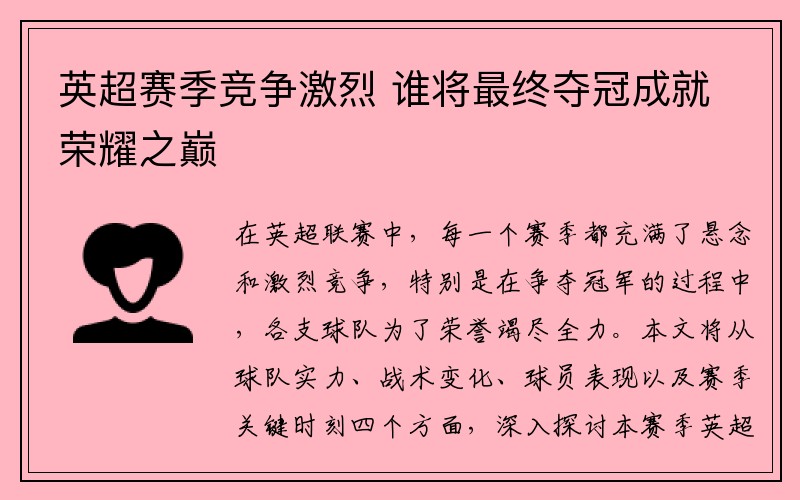 英超赛季竞争激烈 谁将最终夺冠成就荣耀之巅

在英超联赛中，每一个赛季都充满了悬念和激烈竞争，特别是在争夺冠军的过程中，各支球队为了荣誉竭尽全力。本文将从球队实力、战术变化、球员表现以及赛季关键时刻四个方面，深入探讨本赛季英超